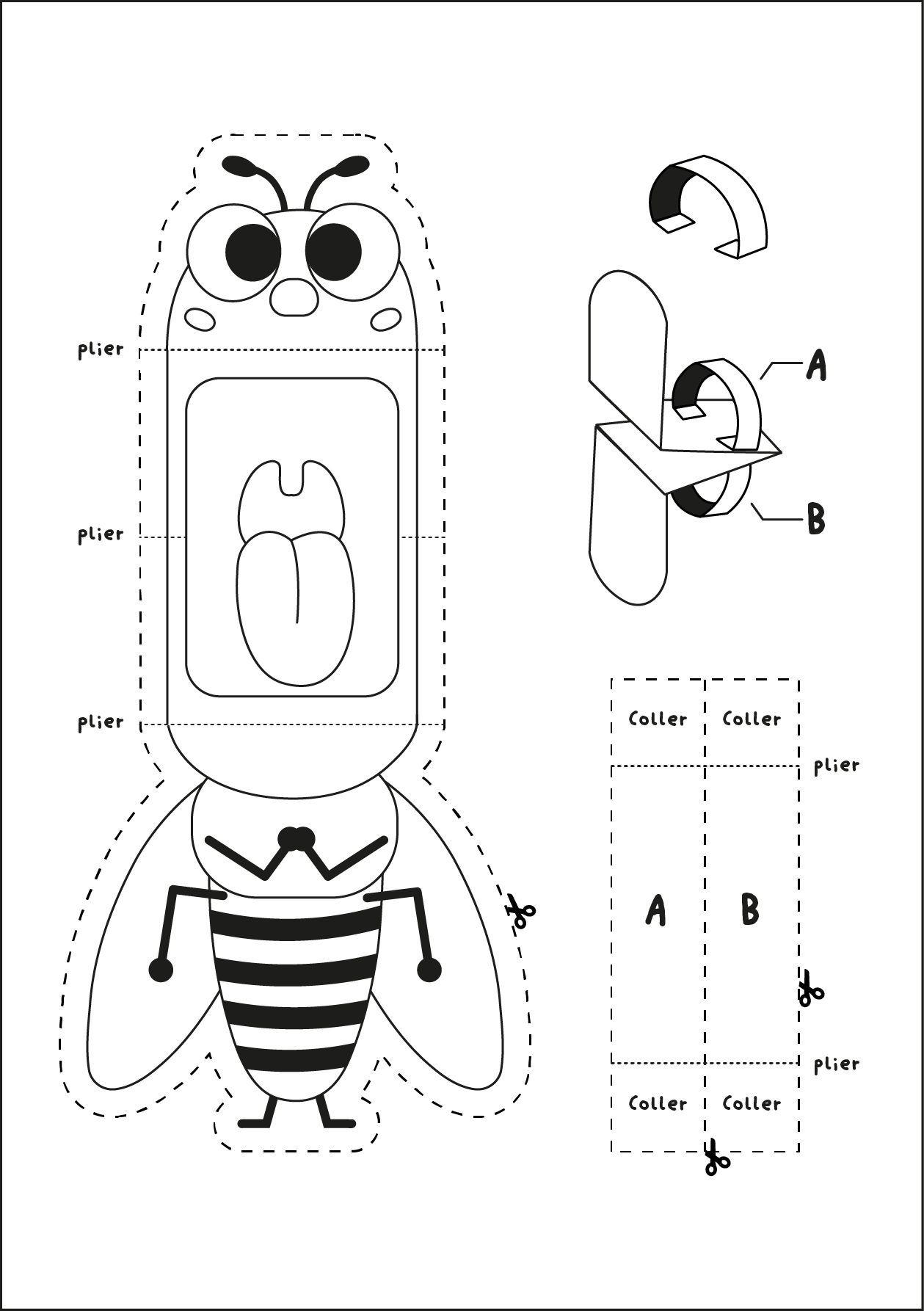 plier

plier

plier

A

B

Coller Coller

plier

A B

plier

Coller Coller